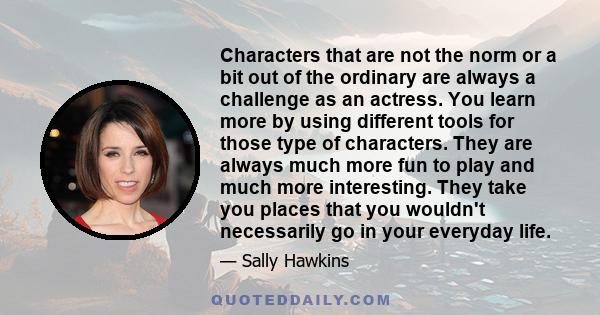 Characters that are not the norm or a bit out of the ordinary are always a challenge as an actress. You learn more by using different tools for those type of characters. They are always much more fun to play and much more interesting. They take you places that you wouldn't necessarily go in your everyday life.

— Sally Hawkins

QUOTEDDAILY.COM